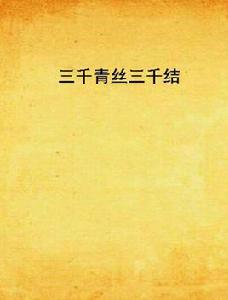 三千青丝三千结